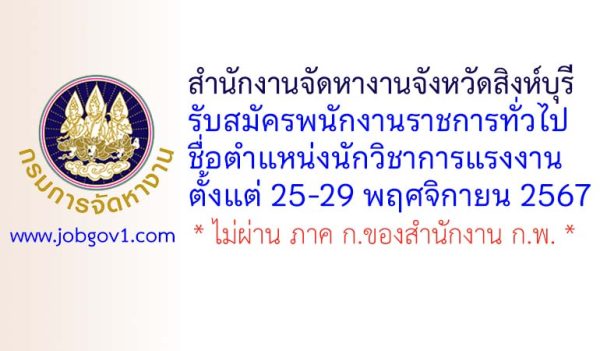 กรมการจัดหางาน

www.jobgov1.com

สำนักงานจัดหางานจังหวัดสิงห์บุรี
รับสมัครพนักงานราชการทั่วไป
ชื่อตำแหน่งนักวิชาการแรงงาน
ตั้งแต่ 25-29 พฤศจิกายน 2567

* ไม่ผ่าน ภาค ก.ของสำนักงาน ก.พ. *